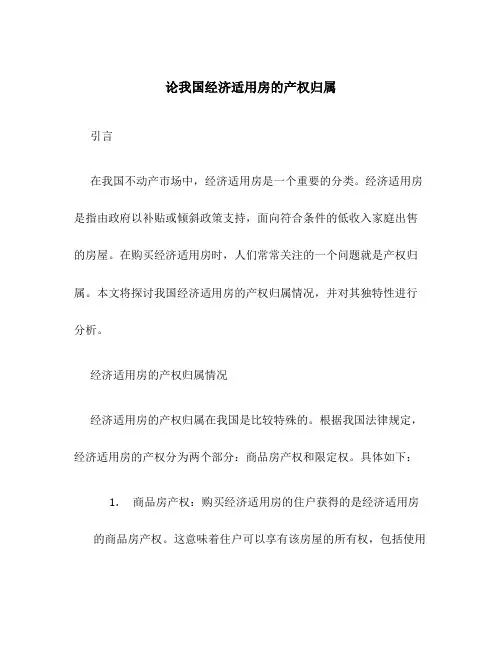 论我国经济适用房的产权归属

引言

在我国不动产市场中，经济适用房是一个重要的分类。经济适用房是指由政府以补贴或倾斜政策支持，面向符合条件的低收入家庭出售的房屋。在购买经济适用房时，人们常常关注的一个问题就是产权归属。本文将探讨我国经济适用房的产权归属情况，并对其独特性进行分析。

经济适用房的产权归属情况

经济适用房的产权归属在我国是比较特殊的。根据我国法律规定，经济适用房的产权分为两个部分：商品房产权和限定权。具体如下：

1. 商品房产权：购买经济适用房的住户获得的是经济适用房的商品房产权。这意味着住户可以享有该房屋的所有权，包括使用